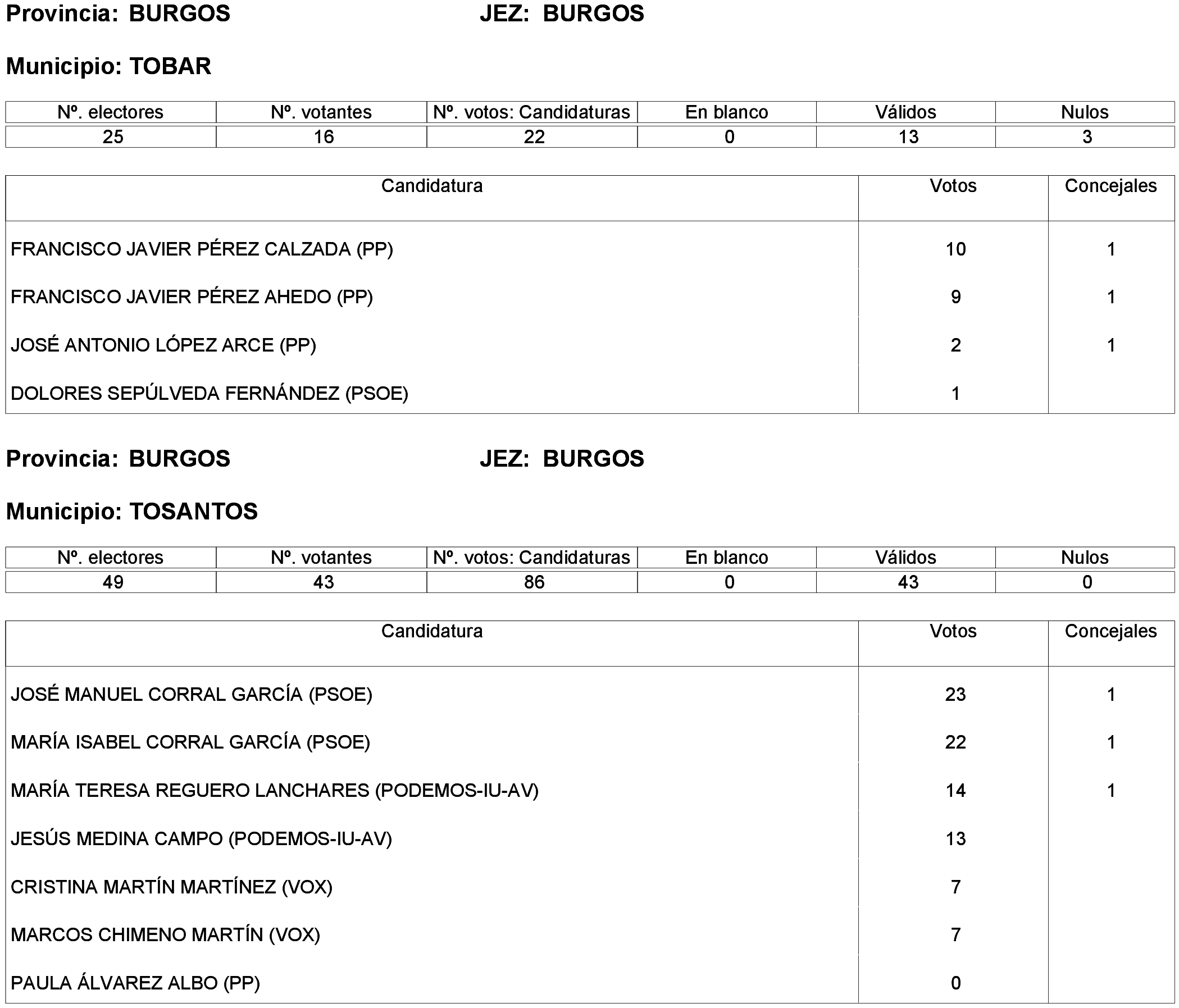 Provincia: BURGOS JEZ: BURGOS

Municipio: TOBAR

| Nº. electores | Nº. votantes | Nº. votos: Candidaturas | En blanco | Válidos | Nulos |
|---|---|---|---|---|---|
| 25 | 16 | 22 | 0 | 13 | 3 |

| Candidatura | Votos | Concejales |
|---|---|---|
| FRANCISCO JAVIER PÉREZ CALZADA (PP) | 10 | 1 |
| FRANCISCO JAVIER PÉREZ AHEDO (PP) | 9 | 1 |
| JOSÉ ANTONIO LÓPEZ ARCE (PP) | 2 | 1 |
| DOLORES SEPÚLVEDA FERNÁNDEZ (PSOE) | 1 | |

Provincia: BURGOS JEZ: BURGOS

Municipio: TOSANTOS

| Nº. electores | Nº. votantes | Nº. votos: Candidaturas | En blanco | Válidos | Nulos |
|---|---|---|---|---|---|
| 49 | 43 | 86 | 0 | 43 | 0 |

| Candidatura | Votos | Concejales |
|---|---|---|
| JOSÉ MANUEL CORRAL GARCÍA (PSOE) | 23 | 1 |
| MARÍA ISABEL CORRAL GARCÍA (PSOE) | 22 | 1 |
| MARÍA TERESA REGUERO LANCHARES (PODEMOS-IU-AV) | 14 | 1 |
| JESÚS MEDINA CAMPO (PODEMOS-IU-AV) | 13 | |
| CRISTINA MARTÍN MARTÍNEZ (VOX) | 7 | |
| MARCOS CHIMENO MARTÍN (VOX) | 7 | |
| PAULA ÁLVAREZ ALBO (PP) | 0 | |